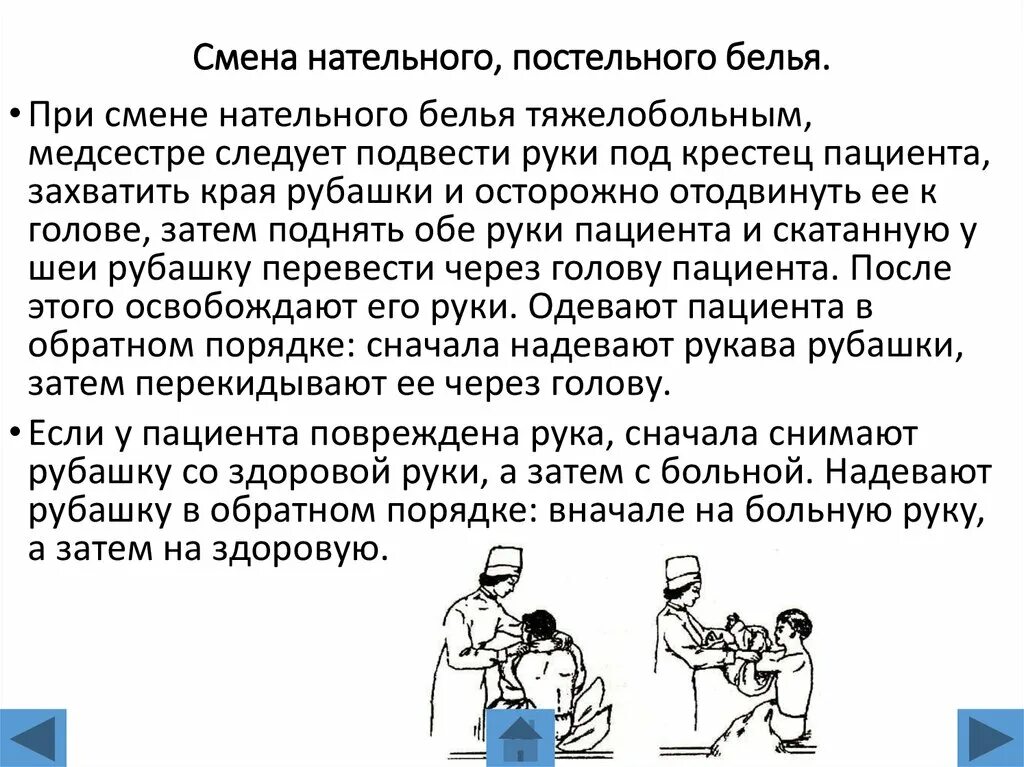 Смена нательного, постельного белья.

• При смене нательного белья тяжелобольным, медсестре следует подвести руки под крестец пациента, захватить края рубашки и осторожно отодвинуть ее к голове, затем поднять обе руки пациента и скатанную у шеи рубашку перевести через голову пациента. После этого освобождают его руки. Одевают пациента в обратном порядке: сначала надевают рукава рубашки, затем перекидывают ее через голову.

• Если у пациента повреждена рука, сначала снимают рубашку со здоровой руки, а затем с больной. Надевают рубашку в обратном порядке: вначале на больную руку, а затем на здоровую.